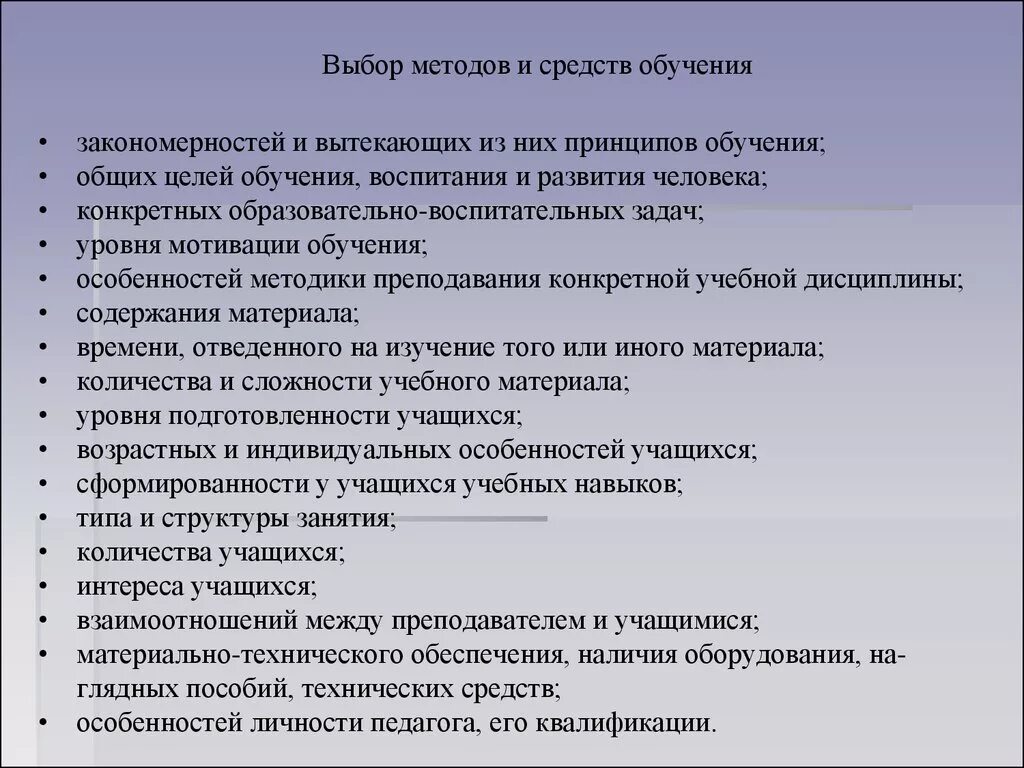 Выбор методов и средств обучения

• закономерностей и вытекающих из них принципов обучения;
• общих целей обучения, воспитания и развития человека;
• конкретных образовательно-воспитательных задач;
• уровня мотивации обучения;
• особенностей методики преподавания конкретной учебной дисциплины;
• содержания материала;
• времени, отведенного на изучение того или иного материала;
• количества и сложности учебного материала;
• уровня подготовленности учащихся;
• возрастных и индивидуальных особенностей учащихся;
• сформированности у учащихся учебных навыков;
• типа и структуры занятия;
• количества учащихся;
• интереса учащихся;
• взаимоотношений между преподавателем и учащимися;
• материально-технического обеспечения, наличия оборудования, наглядных пособий, технических средств;
• особенностей личности педагога, его квалификации.